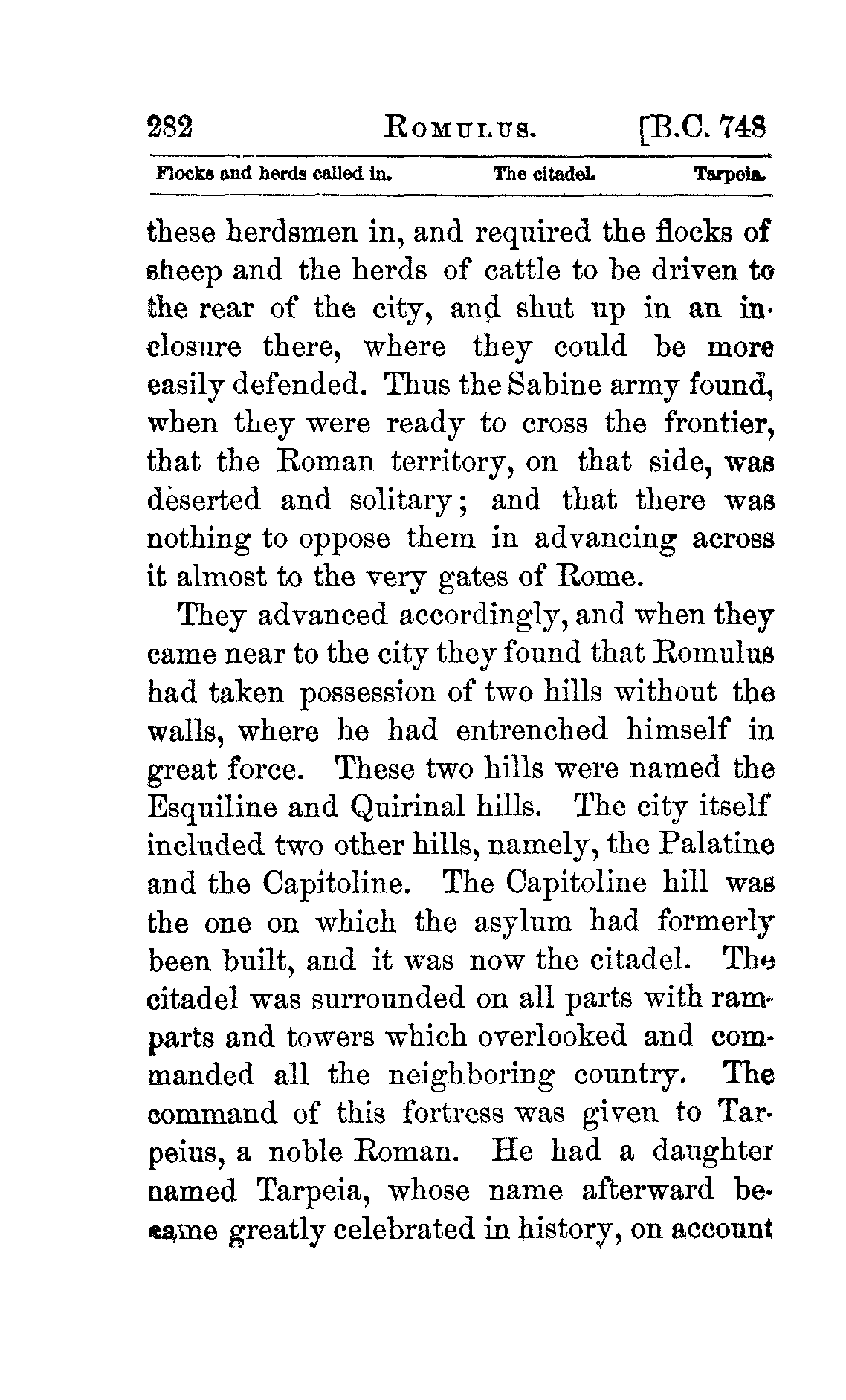 282 ROMULUS. [B.C. 748

Flocks and herds called in. The citadel. Tarpeia.

these herdsmen in, and required the flocks of sheep and the herds of cattle to be driven to the rear of the city, and shut up in an inclosure there, where they could be more easily defended. Thus the Sabine army found, when they were ready to cross the frontier, that the Roman territory, on that side, was deserted and solitary; and that there was nothing to oppose them in advancing across it almost to the very gates of Rome.

They advanced accordingly, and when they came near to the city they found that Romulus had taken possession of two hills without the walls, where he had entrenched himself in great force. These two hills were named the Esquiline and Quirinal hills. The city itself included two other hills, namely, the Palatine and the Capitoline. The Capitoline hill was the one on which the asylum had formerly been built, and it was now the citadel. The citadel was surrounded on all parts with ramparts and towers which overlooked and commanded all the neighboring country. The command of this fortress was given to Tarpeius, a noble Roman. He had a daughter named Tarpeia, whose name afterward became greatly celebrated in history, on account